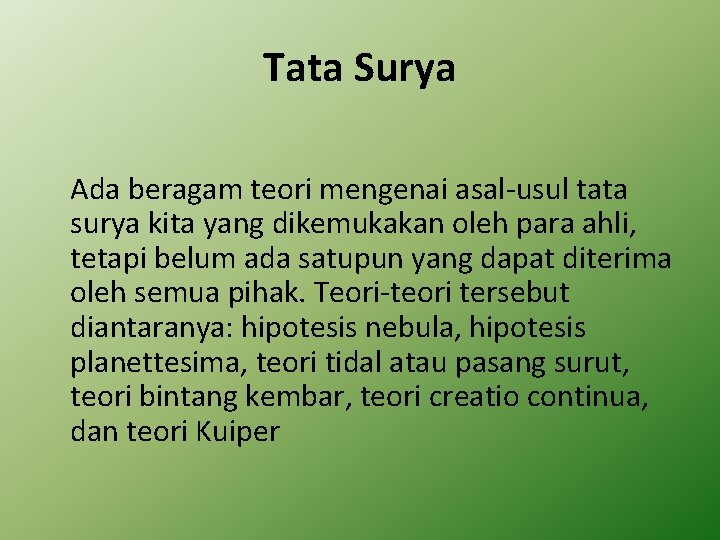 Tata Surya

Ada beragam teori mengenai asal-usul tata surya kita yang dikemukakan oleh para ahli, tetapi belum ada satupun yang dapat diterima oleh semua pihak. Teori-teori tersebut diantaranya: hipotesis nebula, hipotesis planettesima, teori tidal atau pasang surut, teori bintang kembar, teori creatio continua, dan teori Kuiper